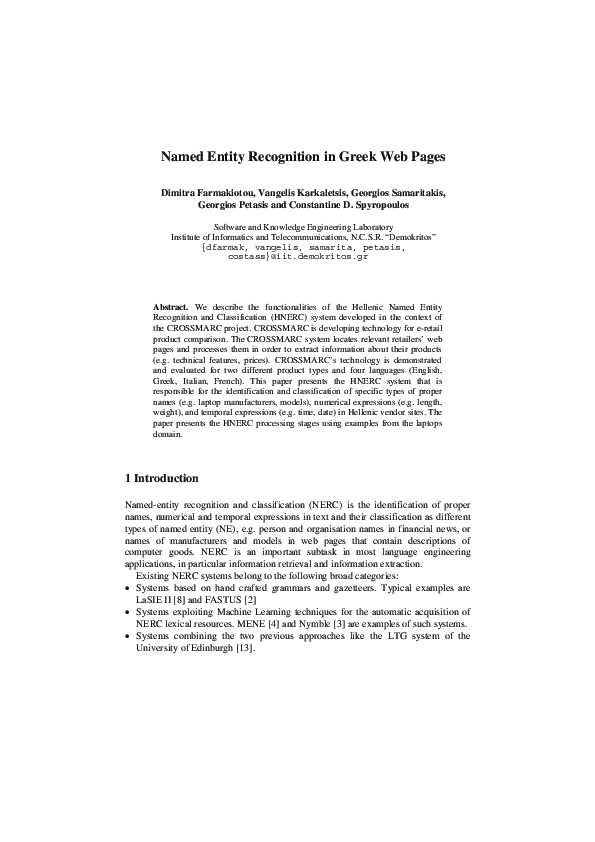 Named Entity Recognition in Greek Web Pages

Dimitra Farmakiotou, Vangelis Karkaletsis, Georgios Samaritakis, Georgios Petasis and Constantine D. Spyropoulos

Software and Knowledge Engineering Laboratory
Institute of Informatics and Telecommunications, N.C.S.R. "Demokritos"
{dfarmak, vangelis, samarita, petasis, costass}@iit.demokritos.gr

Abstract. We describe the functionalities of the Hellenic Named Entity Recognition and Classification (HNERC) system developed in the context of the CROSSMARC project. CROSSMARC is developing technology for e-retail product comparison. The CROSSMARC system locates relevant retailers' web pages and processes them in order to extract information about their products (e.g. technical features, prices). CROSSMARC's technology is demonstrated and evaluated for two different product types and four languages (English, Greek, Italian, French). This paper presents the HNERC system that is responsible for the identification and classification of specific types of proper names (e.g. laptop manufacturers, models), numerical expressions (e.g. length, weight), and temporal expressions (e.g. time, date) in Hellenic vendor sites. The paper presents the HNERC processing stages using examples from the laptops domain.

1 Introduction

Named-entity recognition and classification (NERC) is the identification of proper names, numerical and temporal expressions in text and their classification as different types of named entity (NE), e.g. person and organisation names in financial news, or names of manufacturers and models in web pages that contain descriptions of computer goods. NERC is an important subtask in most language engineering applications, in particular information retrieval and information extraction.

Existing NERC systems belong to the following broad categories:
• Systems based on hand crafted grammars and gazetteers. Typical examples are LaSIE II [8] and FASTUS [2]
• Systems exploiting Machine Learning techniques for the automatic acquisition of NERC lexical resources. MENE [4] and Nymble [3] are examples of such systems.
• Systems combining the two previous approaches like the LTG system of the University of Edinburgh [13].